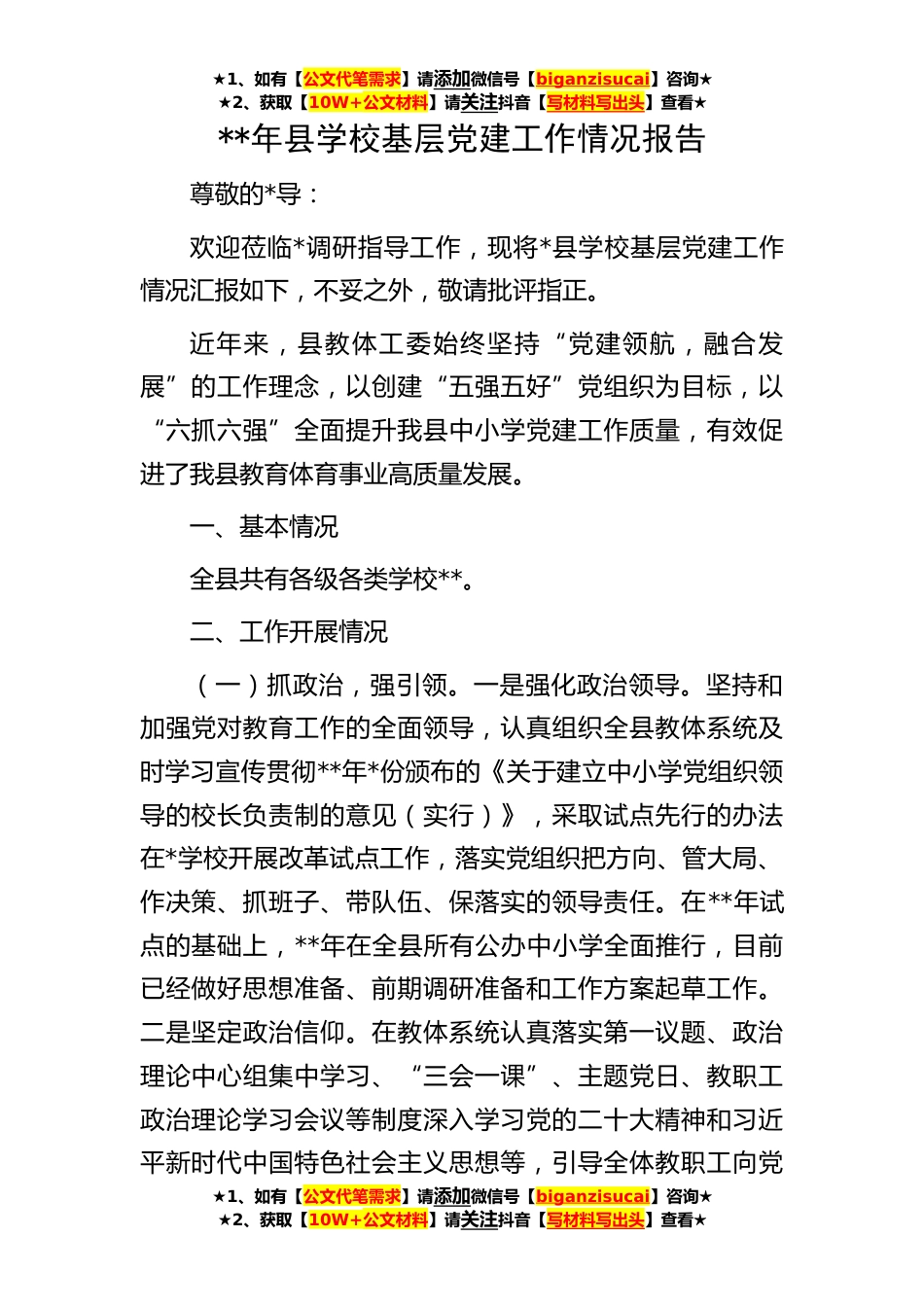 ★1、如有【公文代笔需求】请添加微信号【biganzisucai】咨询★
★2、获取【10W+公文材料】请关注抖音【写材料写出头】查看★

**年县学校基层党建工作情况报告

尊敬的*导：

欢迎莅临*调研指导工作，现将*县学校基层党建工作情况汇报如下，不妥之外，敬请批评指正。

近年来，县教体工委始终坚持“党建领航，融合发展”的工作理念，以创建“五强五好”党组织为目标，以“六抓六强”全面提升我县中小学党建工作质量，有效促进了我县教育体育事业高质量发展。

一、基本情况

全县共有各级各类学校**。

二、工作开展情况

（一）抓政治，强引领。一是强化政治领导。坚持和加强党对教育工作的全面领导，认真组织全县教体系统及时学习宣传贯彻**年*份颁布的《关于建立中小学党组织领导的校长负责制的意见（实行）》，采取试点先行的办法在*学校开展改革试点工作，落实党组织把方向、管大局、作决策、抓班子、带队伍、保落实的领导责任。在**年试点的基础上，**年在全县所有公办中小学全面推行，目前已经做好思想准备、前期调研准备和工作方案起草工作。二是坚定政治信仰。在教体系统认真落实第一议题、政治理论中心组集中学习、“三会一课”、主题党日、教职工政治理论学习会议等制度深入学习党的二十大精神和习近平新时代中国特色社会主义思想等，引导全体教职工向党

★1、如有【公文代笔需求】请添加微信号【biganzisucai】咨询★
★2、获取【10W+公文材料】请关注抖音【写材料写出头】查看★